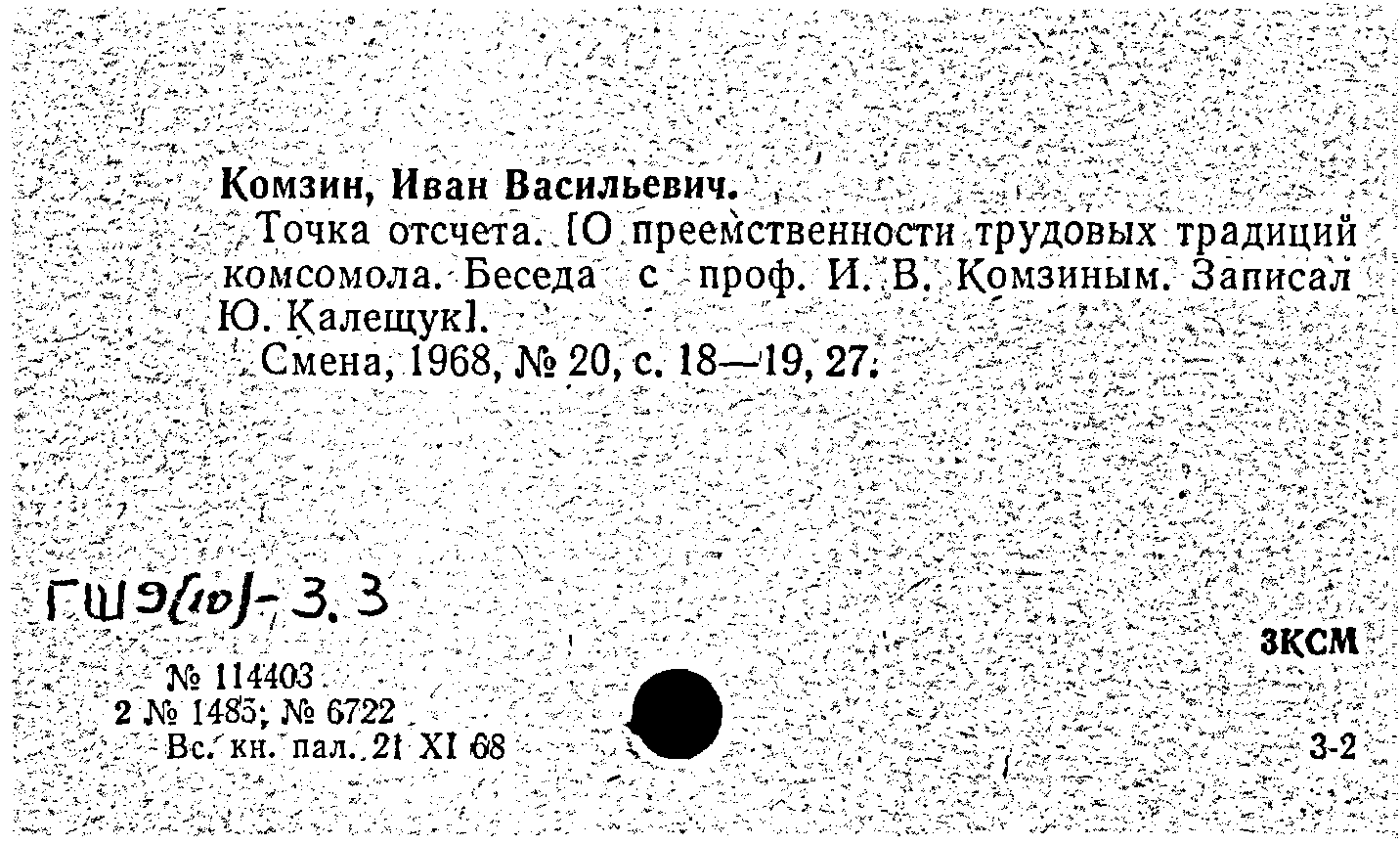 Комзин, Иван Васильевич.

Точка отсчета. [О преемственности трудовых традиций комсомола. Беседа с проф. И. В. Комзиным. Записал Ю. Калещук].

Смена, 1968, № 20, с. 18—19, 27.

ГШ9(10)-3.3

3КСМ

№ 114403
2 № 1485; № 6722
Вс. кн. пал. 21 XI 68

3-2